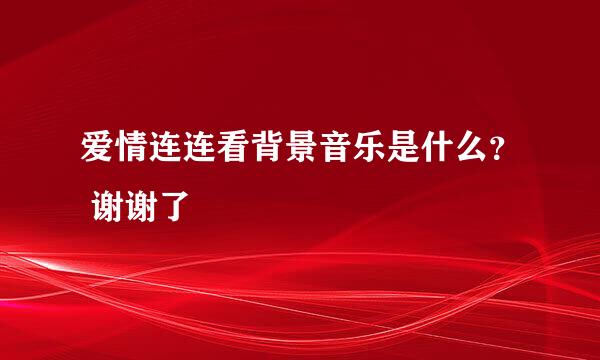 爱情连连看背景音乐是什么? 谢谢了